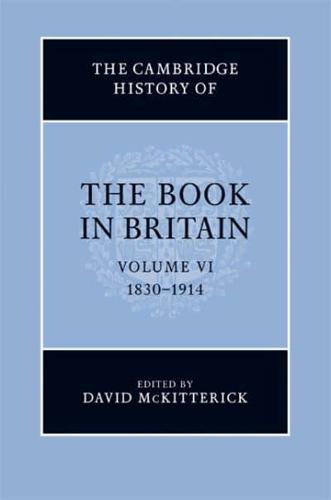 THE CAMBRIDGE HISTORY OF

THE BOOK IN BRITAIN

VOLUME VI
1830–1914

EDITED BY
DAVID McKITTERICK